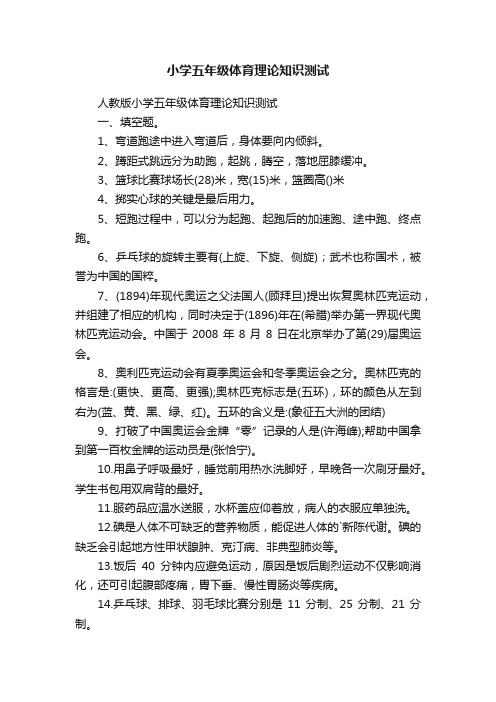 小学五年级体育理论知识测试

人教版小学五年级体育理论知识测试

一、填空题。

1、弯道跑途中进入弯道后，身体要向内倾斜。

2、蹲距式跳远分为助跑，起跳，腾空，落地屈膝缓冲。

3、篮球比赛球场长(28)米，宽(15)米，篮圈高()米

4、掷实心球的关键是最后用力。

5、短跑过程中，可以分为起跑、起跑后的加速跑、途中跑、终点跑。

6、乒乓球的旋转主要有(上旋、下旋、侧旋)；武术也称国术，被誉为中国的国粹。

7、(1894)年现代奥运之父法国人(顾拜旦)提出恢复奥林匹克运动，并组建了相应的机构，同时决定于(1896)年在(希腊)举办第一界现代奥林匹克运动会。中国于 2008 年 8 月 8 日在北京举办了第(29)届奥运会。

8、奥利匹克运动会有夏季奥运会和冬季奥运会之分。奥林匹克的格言是:(更快、更高、更强);奥林匹克标志是(五环)，环的颜色从左到右为(蓝、黄、黑、绿、红)。五环的含义是:(象征五大洲的团结)

9、打破了中国奥运会金牌“零”记录的人是(许海峰);帮助中国拿到第一百枚金牌的运动员是(张怡宁)。

10.用鼻子呼吸最好，睡觉前用热水洗脚好，早晚各一次刷牙最好。学生书包用双肩背的最好。

11.服药品应温水送服，水杯盖应仰着放，病人的衣服应单独洗。

12.碘是人体不可缺乏的营养物质，能促进人体的`新陈代谢。碘的缺乏会引起地方性甲状腺肿、克汀病、非典型肺炎等。

13.饭后 40 分钟内应避免运动，原因是饭后剧烈运动不仅影响消化，还可引起腹部疼痛，胃下垂、慢性胃肠炎等疾病。

14.乒乓球、排球、羽毛球比赛分别是 11 分制、25 分制、21 分制。